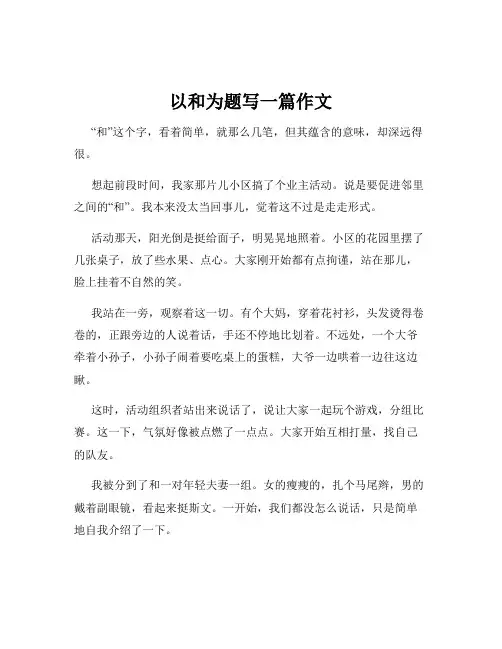 以和为题写一篇作文

“和”这个字，看着简单，就那么几笔，但其蕴含的意味，却深远得很。

想起前段时间，我家那片儿小区搞了个业主活动。说是要促进邻里之间的“和”。我本来没太当回事儿，觉着这不过是走走形式。

活动那天，阳光倒是挺给面子，明晃晃地照着。小区的花园里摆了几张桌子，放了些水果、点心。大家刚开始都有点拘谨，站在那儿，脸上挂着不自然的笑。

我站在一旁，观察着这一切。有个大妈，穿着花衬衫，头发烫得卷卷的，正跟旁边的人说着话，手还不停地比划着。不远处，一个大爷牵着小孙子，小孙子闹着要吃桌上的蛋糕，大爷一边哄着一边往这边瞅。

这时，活动组织者站出来说话了，说让大家一起玩个游戏，分组比赛。这一下，气氛好像被点燃了一点点。大家开始互相打量，找自己的队友。

我被分到了和一对年轻夫妻一组。女的瘦瘦的，扎个马尾辫，男的戴着副眼镜，看起来挺斯文。一开始，我们都没怎么说话，只是简单地自我介绍了一下。